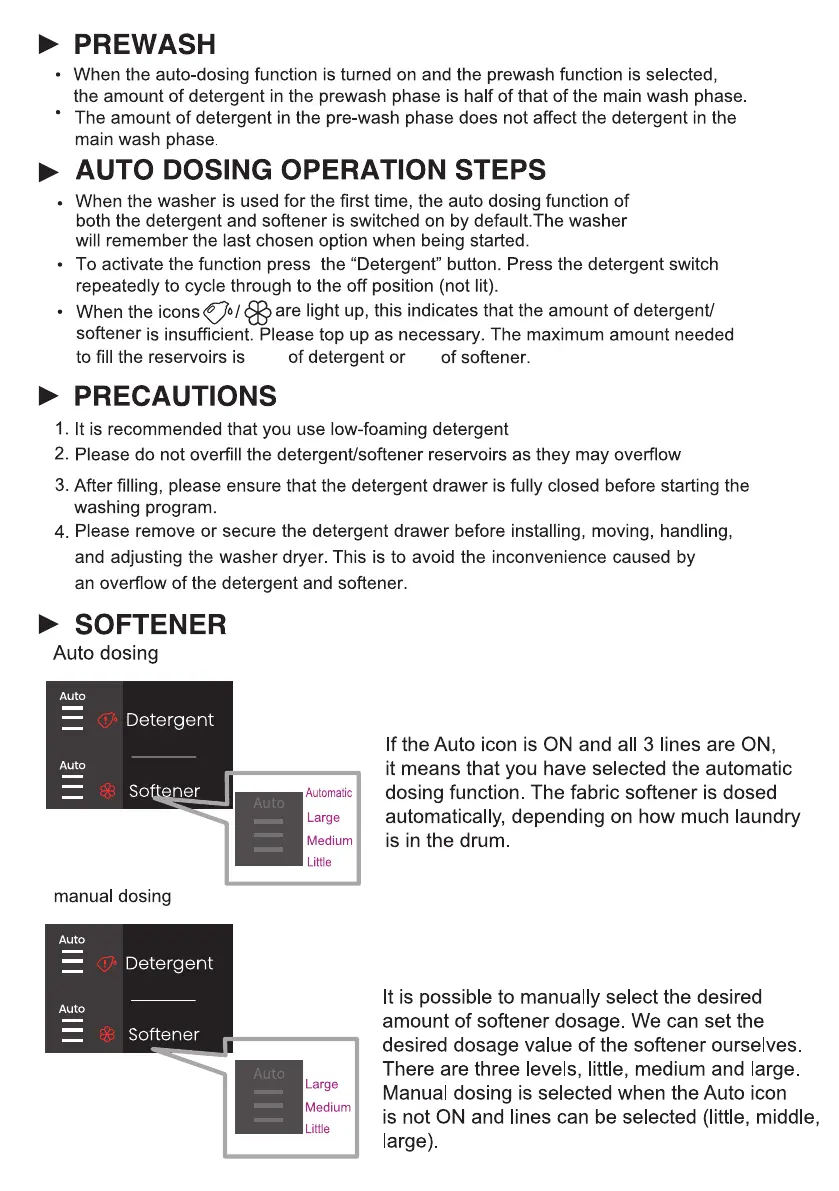 ► PREWASH

• When the auto-dosing function is turned on and the prewash function is selected, the amount of detergent in the prewash phase is half of that of the main wash phase.
• The amount of detergent in the pre-wash phase does not affect the detergent in the main wash phase.

► AUTO DOSING OPERATION STEPS

• When the washer is used for the first time, the auto dosing function of both the detergent and softener is switched on by default.The washer will remember the last chosen option when being started.
• To activate the function press the “Detergent” button. Press the detergent switch repeatedly to cycle through to the off position (not lit).
• When the icons / are light up, this indicates that the amount of detergent/ softener is insufficient. Please top up as necessary. The maximum amount needed to fill the reservoirs is of detergent or of softener.

► PRECAUTIONS

1. It is recommended that you use low-foaming detergent
2. Please do not overfill the detergent/softener reservoirs as they may overflow
3. After filling, please ensure that the detergent drawer is fully closed before starting the washing program.
4. Please remove or secure the detergent drawer before installing, moving, handling, and adjusting the washer dryer. This is to avoid the inconvenience caused by an overflow of the detergent and softener.

► SOFTENER

Auto dosing

Auto
Detergent
Auto
Softener

Auto
Automatic
Large
Medium
Little

If the Auto icon is ON and all 3 lines are ON, it means that you have selected the automatic dosing function. The fabric softener is dosed automatically, depending on how much laundry is in the drum.

manual dosing

Auto
Detergent
Auto
Softener

Auto
Large
Medium
Little

It is possible to manually select the desired amount of softener dosage. We can set the desired dosage value of the softener ourselves. There are three levels, little, medium and large. Manual dosing is selected when the Auto icon is not ON and lines can be selected (little, middle, large).